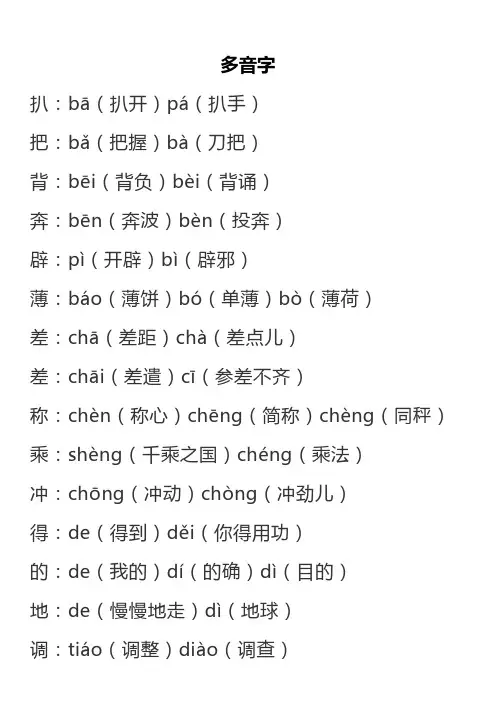 多音字

扒：bā（扒开）pá（扒手）

把：bǎ（把握）bà（刀把）

背：bēi（背负）bèi（背诵）

奔：bēn（奔波）bèn（投奔）

辟：pì（开辟）bì（辟邪）

薄：báo（薄饼）bó（单薄）bò（薄荷）

差：chā（差距）chà（差点儿）

差：chāi（差遣）cī（参差不齐）

称：chèn（称心）chēng（简称）chèng（同秤）

乘：shèng（千乘之国）chéng（乘法）

冲：chōng（冲动）chòng（冲劲儿）

得：de（得到）děi（你得用功）

的：de（我的）dí（的确）dì（目的）

地：de（慢慢地走）dì（地球）

调：tiáo（调整）diào（调查）